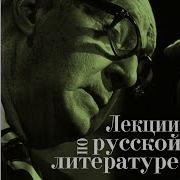 Лекции
по русской
литературе